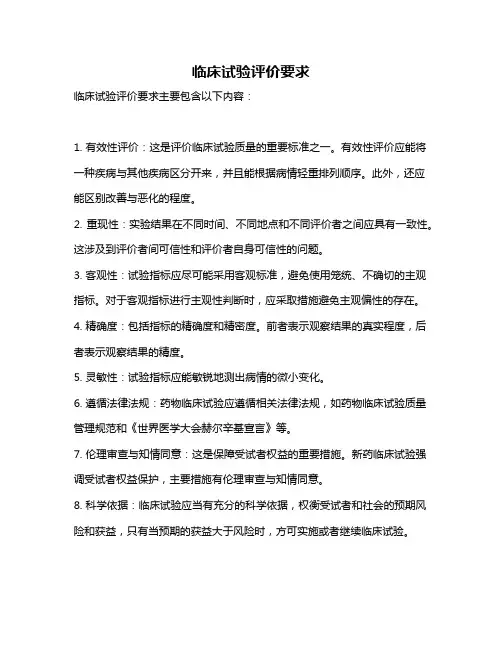 临床试验评价要求

临床试验评价要求主要包含以下内容：

1. 有效性评价：这是评价临床试验质量的重要标准之一。有效性评价应能将一种疾病与其他疾病区分开来，并且能根据病情轻重排列顺序。此外，还应能区别改善与恶化的程度。

2. 重现性：实验结果在不同时间、不同地点和不同评价者之间应具有一致性。这涉及到评价者间可信性和评价者自身可信性的问题。

3. 客观性：试验指标应尽可能采用客观标准，避免使用笼统、不确切的主观指标。对于客观指标进行主观性判断时，应采取措施避免主观偏性的存在。

4. 精确度：包括指标的精确度和精密度。前者表示观察结果的真实程度，后者表示观察结果的精度。

5. 灵敏性：试验指标应能敏锐地测出病情的微小变化。

6. 遵循法律法规：药物临床试验应遵循相关法律法规，如药物临床试验质量管理规范和《世界医学大会赫尔辛基宣言》等。

7. 伦理审查与知情同意：这是保障受试者权益的重要措施。新药临床试验强调受试者权益保护，主要措施有伦理审查与知情同意。

8. 科学依据：临床试验应当有充分的科学依据，权衡受试者和社会的预期风险和获益，只有当预期的获益大于风险时，方可实施或者继续临床试验。